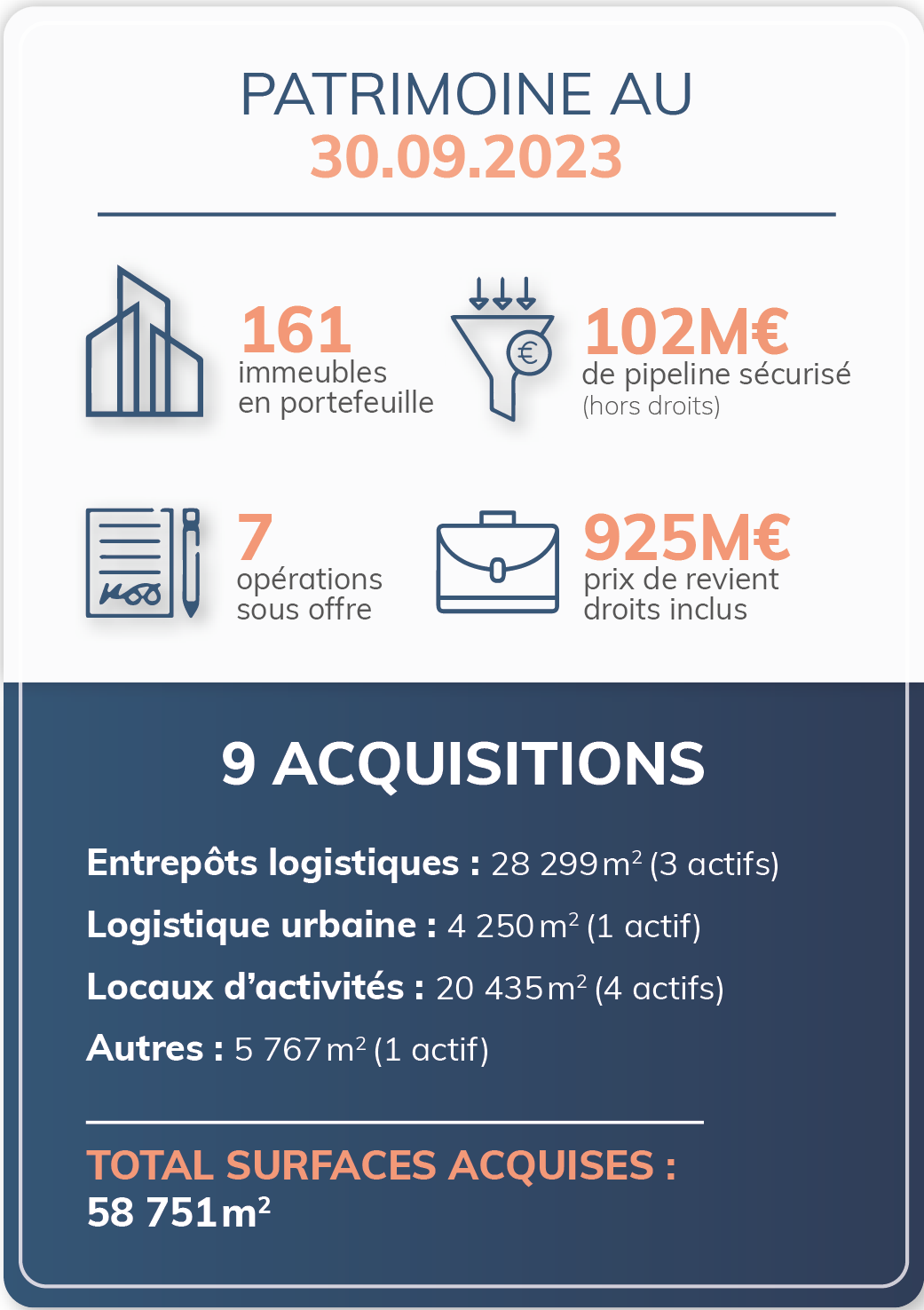 PATRIMOINE AU
30.09.2023

161
immeubles en portefeuille

102M€
de pipeline sécurisé
(hors droits)

7
opérations sous offre

925M€
prix de revient droits inclus

9 ACQUISITIONS

Entrepôts logistiques : 28 299 m² (3 actifs)
Logistique urbaine : 4 250 m² (1 actif)
Locaux d'activités : 20 435 m² (4 actifs)
Autres : 5 767 m² (1 actif)

TOTAL SURFACES ACQUISES :
58 751 m²